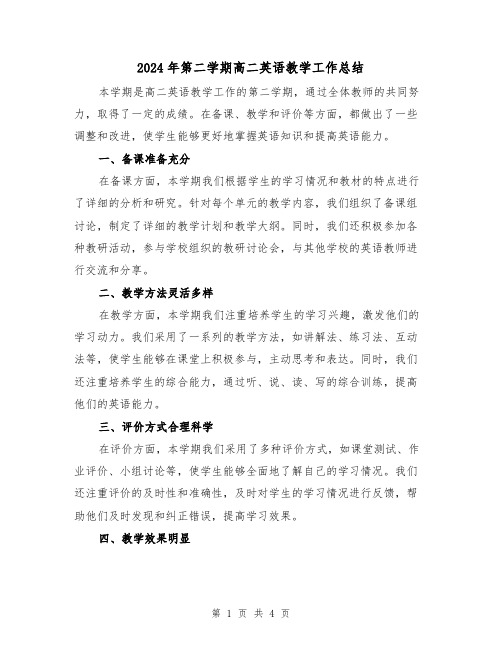 2024年第二学期高二英语教学工作总结

本学期是高二英语教学工作的第二学期，通过全体教师的共同努力，取得了一定的成绩。在备课、教学和评价等方面，都做出了一些调整和改进，使学生能够更好地掌握英语知识和提高英语能力。

一、备课准备充分

在备课方面，本学期我们根据学生的学习情况和教材的特点进行了详细的分析和研究。针对每个单元的教学内容，我们组织了备课组讨论，制定了详细的教学计划和教学大纲。同时，我们还积极参加各种教研活动，参与学校组织的教研讨论会，与其他学校的英语教师进行交流和分享。

二、教学方法灵活多样

在教学方面，本学期我们注重培养学生的学习兴趣，激发他们的学习动力。我们采用了一系列的教学方法，如讲解法、练习法、互动法等，使学生能够在课堂上积极参与，主动思考和表达。同时，我们还注重培养学生的综合能力，通过听、说、读、写的综合训练，提高他们的英语能力。

三、评价方式合理科学

在评价方面，本学期我们采用了多种评价方式，如课堂测试、作业评价、小组讨论等，使学生能够全面地了解自己的学习情况。我们还注重评价的及时性和准确性，及时对学生的学习情况进行反馈，帮助他们及时发现和纠正错误，提高学习效果。

四、教学效果明显

第 1 页 共 4 页